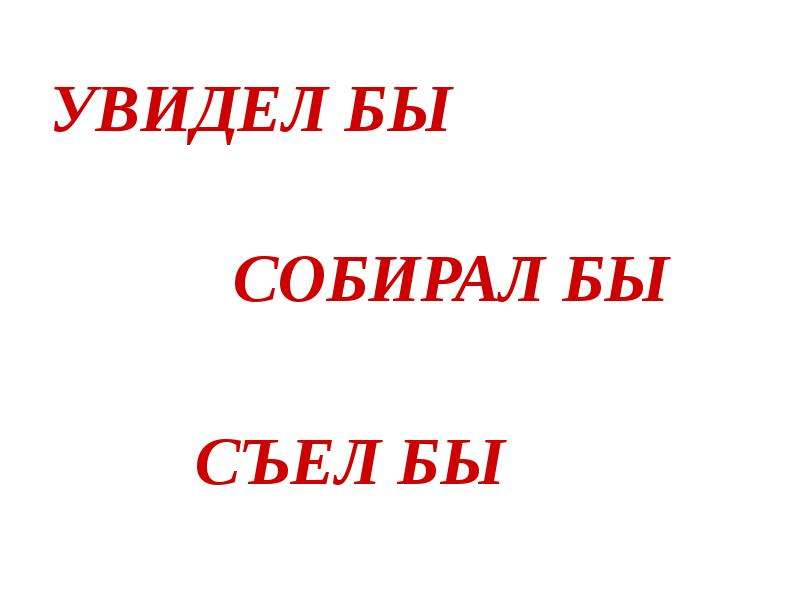 УВИДЕЛ БЫ

СОБИРАЛ БЫ

СЪЕЛ БЫ